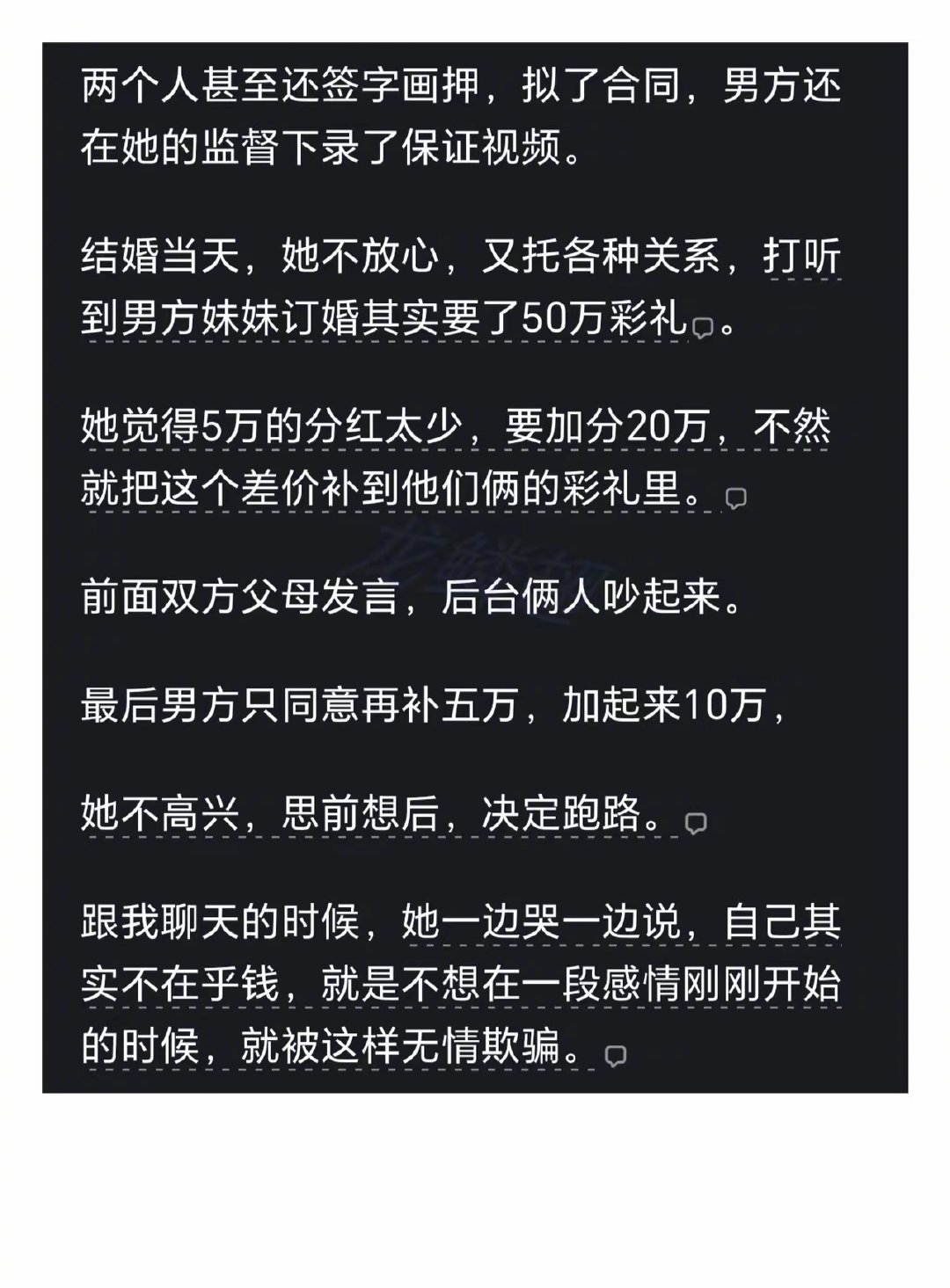 两个人甚至还签字画押，拟了合同，男方还在她的监督下录了保证视频。

结婚当天，她不放心，又托各种关系，打听到男方妹妹订婚其实要了50万彩礼。

她觉得5万的分红太少，要加分20万，不然就把这个差价补到他们俩的彩礼里。

前面双方父母发言，后台俩人吵起来。

最后男方只同意再补五万，加起来10万，

她不高兴，思前想后，决定跑路。

跟我聊天的时候，她一边哭一边说，自己其实不在乎钱，就是不想在一段感情刚刚开始的时候，就被这样无情欺骗。